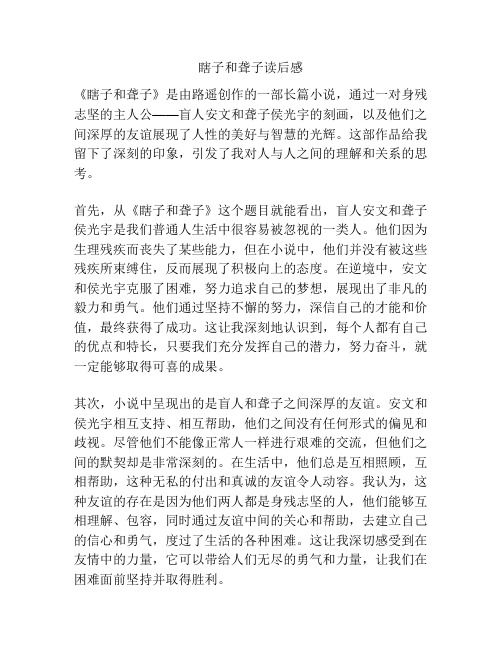 瞎子和聋子读后感

《瞎子和聋子》是由路遥创作的一部长篇小说，通过一对身残志坚的主人公——盲人安文和聋子侯光宇的刻画，以及他们之间深厚的友谊展现了人性的美好与智慧的光辉。这部作品给我留下了深刻的印象，引发了我对人与人之间的理解和关系的思考。

首先，从《瞎子和聋子》这个题目就能看出，盲人安文和聋子侯光宇是我们普通人生活中很容易被忽视的一类人。他们因为生理残疾而丧失了某些能力，但在小说中，他们并没有被这些残疾所束缚住，反而展现了积极向上的态度。在逆境中，安文和侯光宇克服了困难，努力追求自己的梦想，展现出了非凡的毅力和勇气。他们通过坚持不懈的努力，深信自己的才能和价值，最终获得了成功。这让我深刻地认识到，每个人都有自己的优点和特长，只要我们充分发挥自己的潜力，努力奋斗，就一定能够取得可喜的成果。

其次，小说中呈现出的是盲人和聋子之间深厚的友谊。安文和侯光宇相互支持、相互帮助，他们之间没有任何形式的偏见和歧视。尽管他们不能像正常人一样进行艰难的交流，但他们之间的默契却是非常深刻的。在生活中，他们总是互相照顾，互相帮助，这种无私的付出和真诚的友谊令人动容。我认为，这种友谊的存在是因为他们两人都是身残志坚的人，他们能够互相理解、包容，同时通过友谊中间的关心和帮助，去建立自己的信心和勇气，度过了生活的各种困难。这让我深切感受到在友情中的力量，它可以带给人们无尽的勇气和力量，让我们在困难面前坚持并取得胜利。